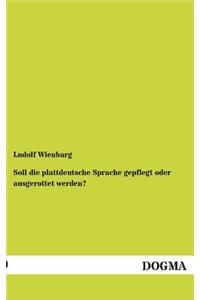 Ludolf Wienbarg

Soll die plattdeutsche Sprache gepflegt oder ausgerottet werden?

DOGMA